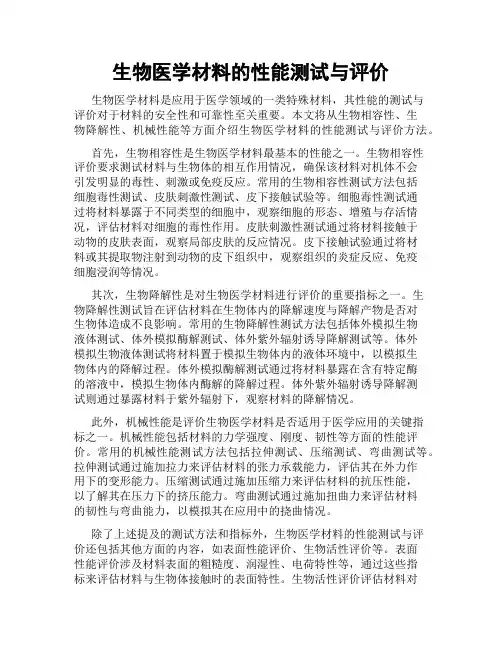 生物医学材料的性能测试与评价

生物医学材料是应用于医学领域的一类特殊材料，其性能的测试与评价对于材料的安全性和可靠性至关重要。本文将从生物相容性、生物降解性、机械性能等方面介绍生物医学材料的性能测试与评价方法。

首先，生物相容性是生物医学材料最基本的性能之一。生物相容性评价要求测试材料与生物体的相互作用情况，确保该材料对机体不会引发明显的毒性、刺激或免疫反应。常用的生物相容性测试方法包括细胞毒性测试、皮肤刺激性测试、皮下接触试验等。细胞毒性测试通过将材料暴露于不同类型的细胞中，观察细胞的形态、增殖与存活情况，评估材料对细胞的毒性作用。皮肤刺激性测试通过将材料接触于动物的皮肤表面，观察局部皮肤的反应情况。皮下接触试验通过将材料或其提取物注射到动物的皮下组织中，观察组织的炎症反应、免疫细胞浸润等情况。

其次，生物降解性是对生物医学材料进行评价的重要指标之一。生物降解性测试旨在评估材料在生物体内的降解速度与降解产物是否对生物体造成不良影响。常用的生物降解性测试方法包括体外模拟生物液体测试、体外模拟酶解测试、体外紫外辐射诱导降解测试等。体外模拟生物液体测试将材料置于模拟生物体内的液体环境中，以模拟生物体内的降解过程。体外模拟酶解测试通过将材料暴露在含有特定酶的溶液中，模拟生物体内酶解的降解过程。体外紫外辐射诱导降解测试则通过暴露材料于紫外辐射下，观察材料的降解情况。

此外，机械性能是评价生物医学材料是否适用于医学应用的关键指标之一。机械性能包括材料的力学强度、刚度、韧性等方面的性能评价。常用的机械性能测试方法包括拉伸测试、压缩测试、弯曲测试等。拉伸测试通过施加拉力来评估材料的张力承载能力，评估其在外力作用下的变形能力。压缩测试通过施加压缩力来评估材料的抗压性能，以了解其在压力下的挤压能力。弯曲测试通过施加扭曲力来评估材料的韧性与弯曲能力，以模拟其在应用中的挠曲情况。

除了上述提及的测试方法和指标外，生物医学材料的性能测试与评价还包括其他方面的内容，如表面性能评价、生物活性评价等。表面性能评价涉及材料表面的粗糙度、润湿性、电荷特性等，通过这些指标来评估材料与生物体接触时的表面特性。生物活性评价评估材料对